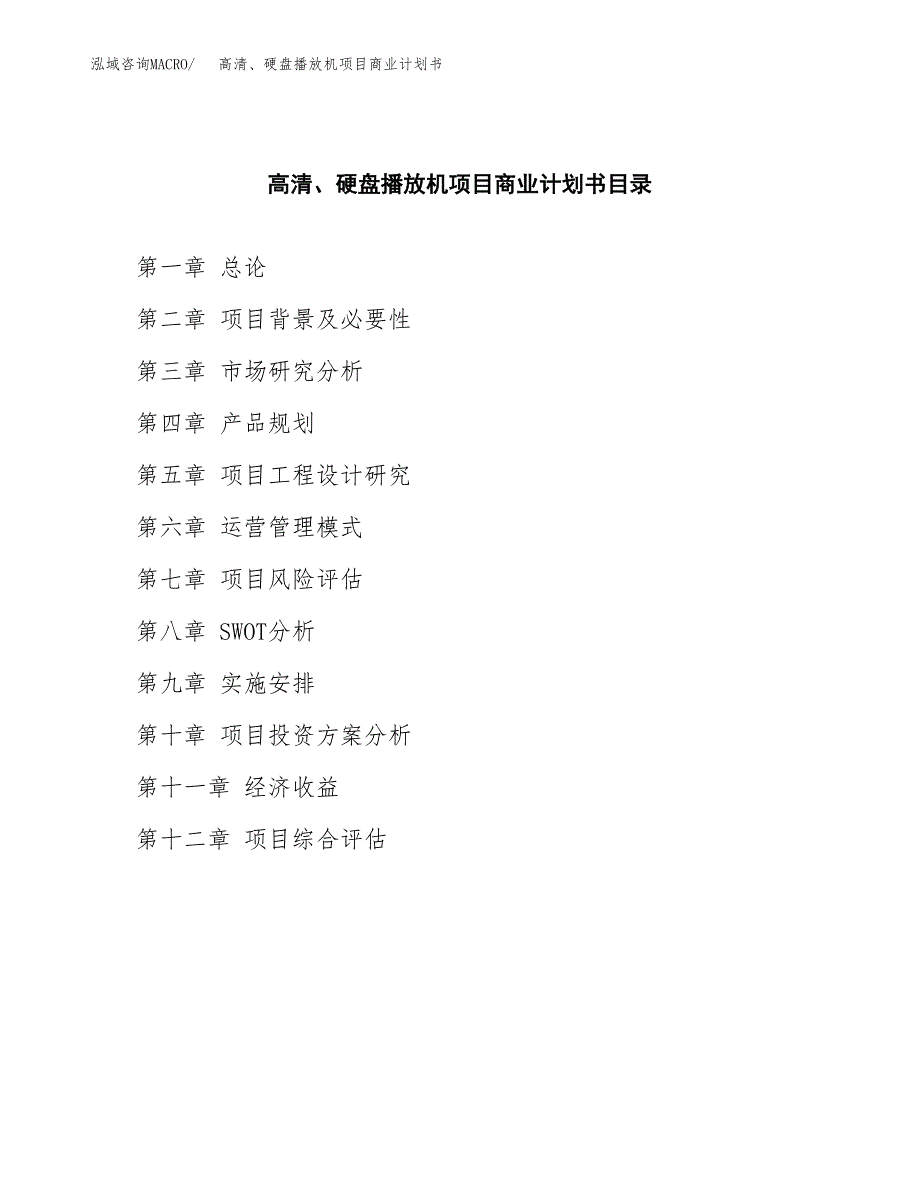 泓域咨询MACRO/　高清、硬盘播放机项目商业计划书

高清、硬盘播放机项目商业计划书目录

第一章 总论

第二章 项目背景及必要性

第三章 市场研究分析

第四章 产品规划

第五章 项目工程设计研究

第六章 运营管理模式

第七章 项目风险评估

第八章 SWOT分析

第九章 实施安排

第十章 项目投资方案分析

第十一章 经济收益

第十二章 项目综合评估